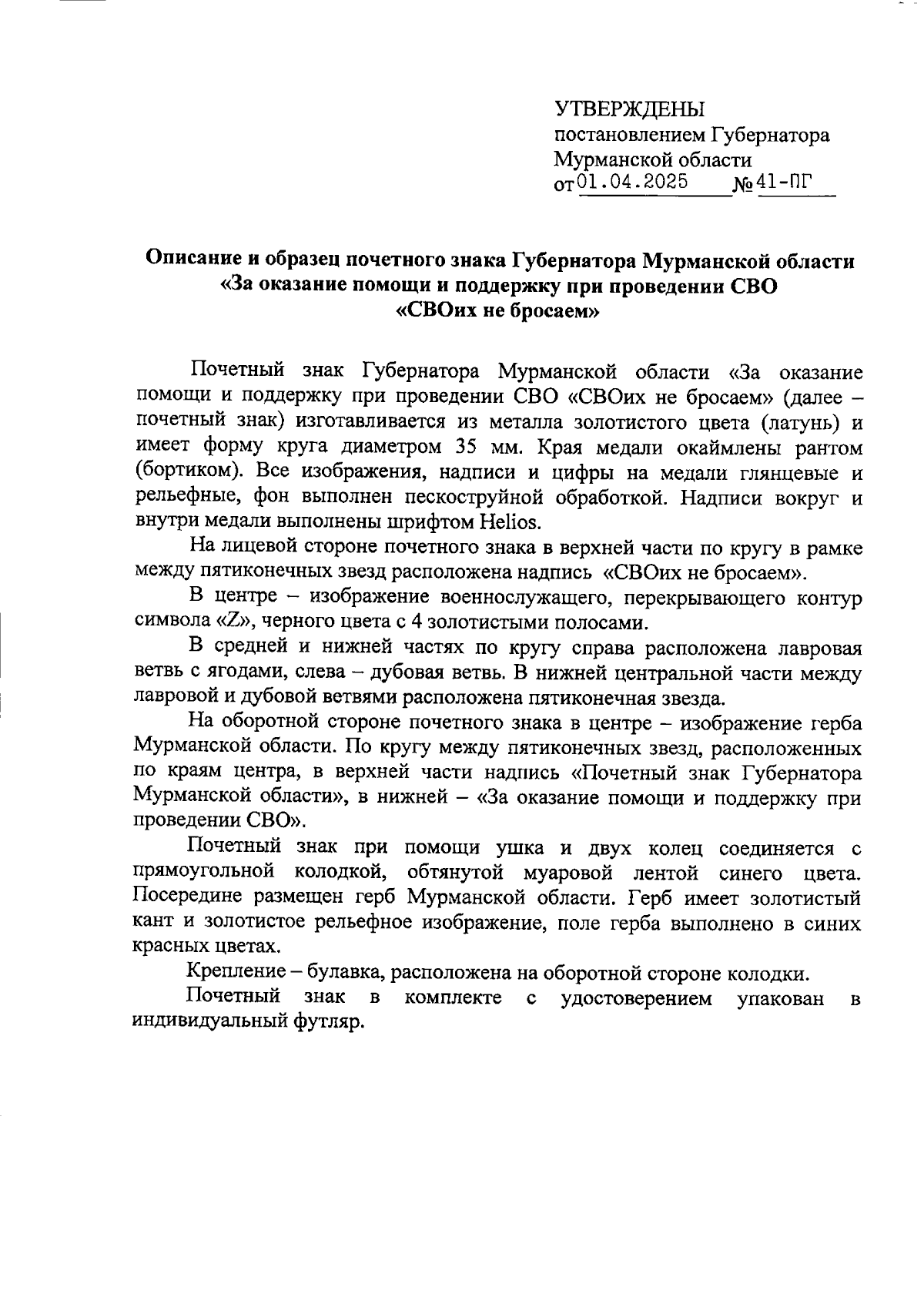 УТВЕРЖДЕНЫ
постановлением Губернатора
Мурманской области
от 01.04.2025 № 41-ПГ

Описание и образец почетного знака Губернатора Мурманской области «За оказание помощи и поддержку при проведении СВО «СВОих не бросаем»

Почетный знак Губернатора Мурманской области «За оказание помощи и поддержку при проведении СВО «СВОих не бросаем» (далее – почетный знак) изготавливается из металла золотистого цвета (латунь) и имеет форму круга диаметром 35 мм. Края медали окаймлены рантом (бортиком). Все изображения, надписи и цифры на медали глянцевые и рельефные, фон выполнен пескоструйной обработкой. Надписи вокруг и внутри медали выполнены шрифтом Helios.

На лицевой стороне почетного знака в верхней части по кругу в рамке между пятиконечных звезд расположена надпись «СВОих не бросаем».

В центре – изображение военнослужащего, перекрывающего контур символа «Z», черного цвета с 4 золотистыми полосами.

В средней и нижней частях по кругу справа расположена лавровая ветвь с ягодами, слева – дубовая ветвь. В нижней центральной части между лавровой и дубовой ветвями расположена пятиконечная звезда.

На оборотной стороне почетного знака в центре – изображение герба Мурманской области. По кругу между пятиконечных звезд, расположенных по краям центра, в верхней части надпись «Почетный знак Губернатора Мурманской области», в нижней – «За оказание помощи и поддержку при проведении СВО».

Почетный знак при помощи ушка и двух колец соединяется с прямоугольной колодкой, обтянутой муаровой лентой синего цвета. Посередине размещен герб Мурманской области. Герб имеет золотистый кант и золотистое рельефное изображение, поле герба выполнено в синих красных цветах.

Крепление – булавка, расположена на оборотной стороне колодки.

Почетный знак в комплекте с удостоверением упакован в индивидуальный футляр.